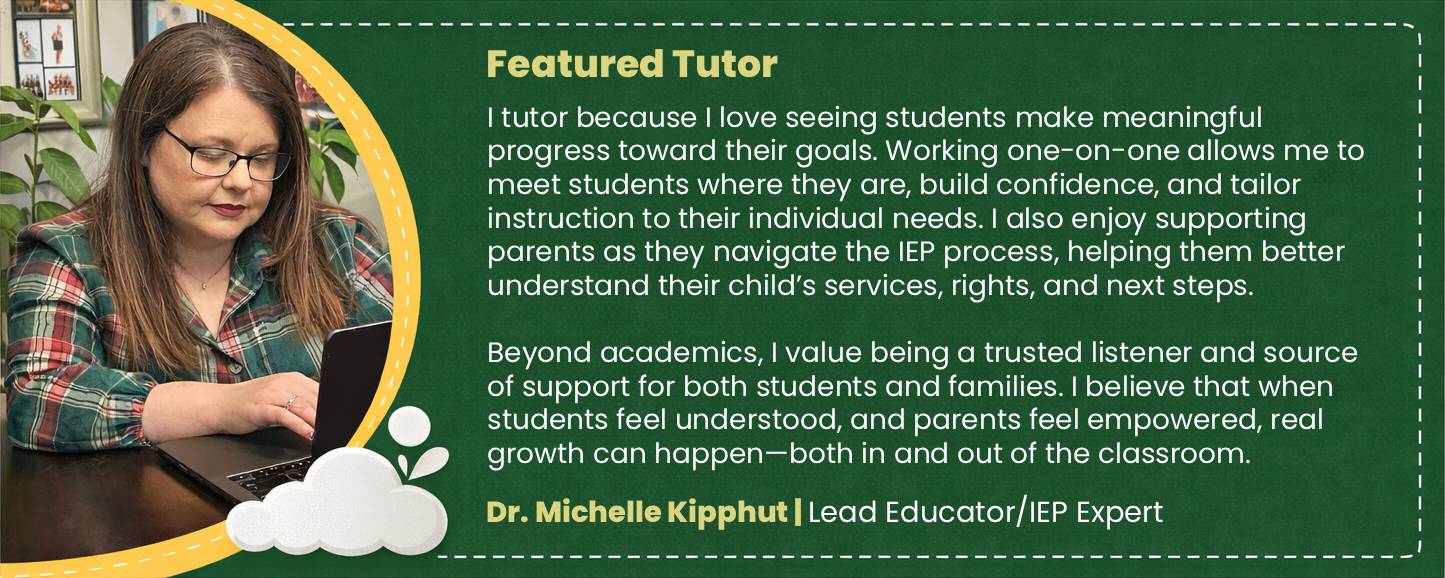 Featured Tutor

I tutor because I love seeing students make meaningful progress toward their goals. Working one-on-one allows me to meet students where they are, build confidence, and tailor instruction to their individual needs. I also enjoy supporting parents as they navigate the IEP process, helping them better understand their child's services, rights, and next steps.

Beyond academics, I value being a trusted listener and source of support for both students and families. I believe that when students feel understood, and parents feel empowered, real growth can happen—both in and out of the classroom.

Dr. Michelle Kipphut | Lead Educator/IEP Expert